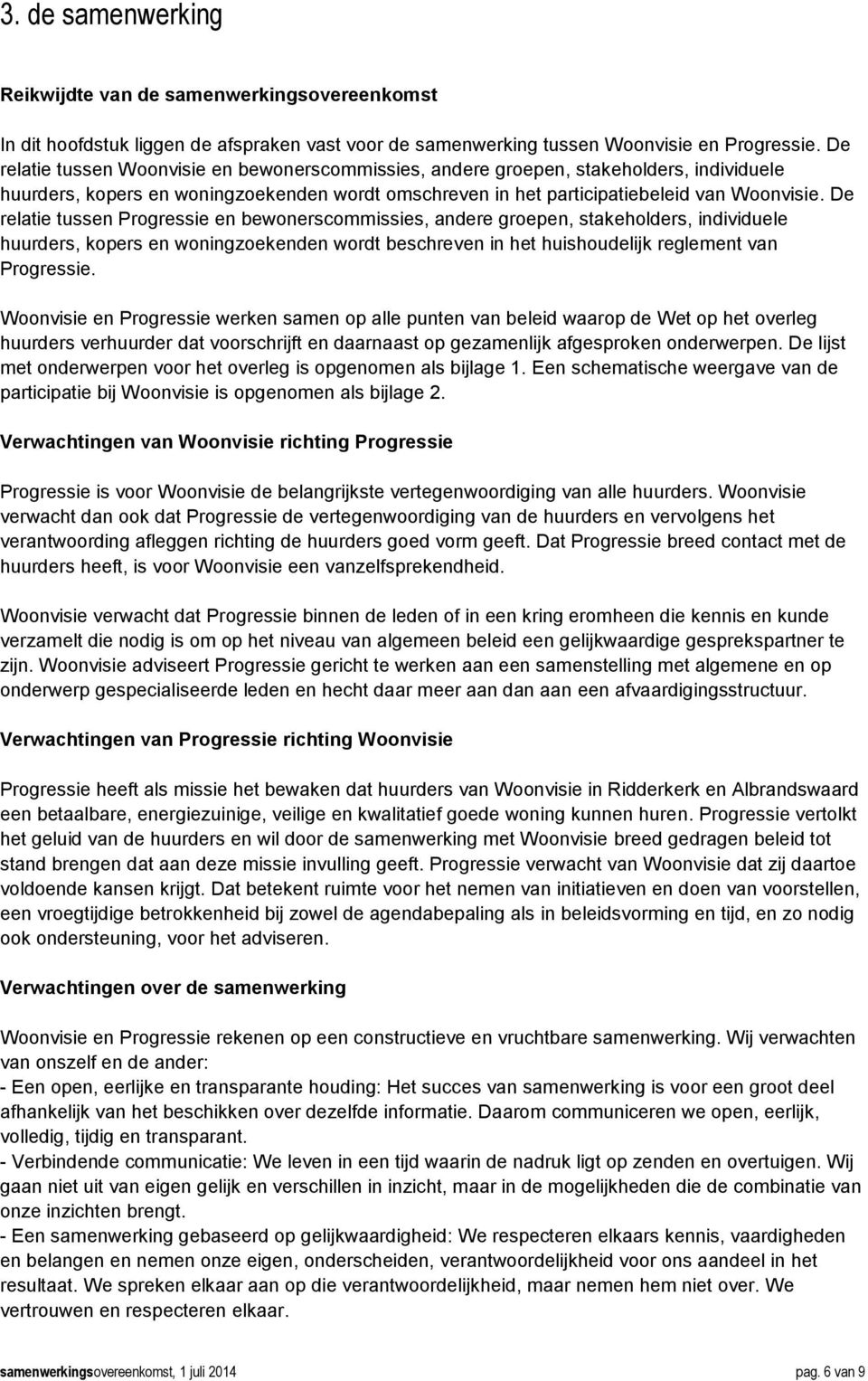 3. de samenwerking

Reikwijdte van de samenwerkingsovereenkomst

In dit hoofdstuk liggen de afspraken vast voor de samenwerking tussen Woonvisie en Progressie. De relatie tussen Woonvisie en bewonerscommissies, andere groepen, stakeholders, individuele huurders, kopers en woningzoekenden wordt omschreven in het participatiebeleid van Woonvisie. De relatie tussen Progressie en bewonerscommissies, andere groepen, stakeholders, individuele huurders, kopers en woningzoekenden wordt beschreven in het huishoudelijk reglement van Progressie.

Woonvisie en Progressie werken samen op alle punten van beleid waarop de Wet op het overleg huurders verhuurder dat voorschrijft en daarnaast op gezamenlijk afgesproken onderwerpen. De lijst met onderwerpen voor het overleg is opgenomen als bijlage 1. Een schematische weergave van de participatie bij Woonvisie is opgenomen als bijlage 2.

Verwachtingen van Woonvisie richting Progressie

Progressie is voor Woonvisie de belangrijkste vertegenwoordiging van alle huurders. Woonvisie verwacht dan ook dat Progressie de vertegenwoordiging van de huurders en vervolgens het verantwoording afleggen richting de huurders goed vorm geeft. Dat Progressie breed contact met de huurders heeft, is voor Woonvisie een vanzelfsprekendheid.

Woonvisie verwacht dat Progressie binnen de leden of in een kring eromheen die kennis en kunde verzamelt die nodig is om op het niveau van algemeen beleid een gelijkwaardige gesprekspartner te zijn. Woonvisie adviseert Progressie gericht te werken aan een samenstelling met algemene en op onderwerp gespecialiseerde leden en hecht daar meer aan dan aan een afvaardigingsstructuur.

Verwachtingen van Progressie richting Woonvisie

Progressie heeft als missie het bewaken dat huurders van Woonvisie in Ridderkerk en Albrandswaard een betaalbare, energiezuinige, veilige en kwalitatief goede woning kunnen huren. Progressie vertolkt het geluid van de huurders en wil door de samenwerking met Woonvisie breed gedragen beleid tot stand brengen dat aan deze missie invulling geeft. Progressie verwacht van Woonvisie dat zij daartoe voldoende kansen krijgt. Dat betekent ruimte voor het nemen van initiatieven en doen van voorstellen, een vroegtijdige betrokkenheid bij zowel de agendabepaling als in beleidsvorming en tijd, en zo nodig ook ondersteuning, voor het adviseren.

Verwachtingen over de samenwerking

Woonvisie en Progressie rekenen op een constructieve en vruchtbare samenwerking. Wij verwachten van onszelf en de ander:
- Een open, eerlijke en transparante houding: Het succes van samenwerking is voor een groot deel afhankelijk van het beschikken over dezelfde informatie. Daarom communiceren we open, eerlijk, volledig, tijdig en transparant.
- Verbindende communicatie: We leven in een tijd waarin de nadruk ligt op zenden en overtuigen. Wij gaan niet uit van eigen gelijk en verschillen in inzicht, maar in de mogelijkheden die de combinatie van onze inzichten brengt.
- Een samenwerking gebaseerd op gelijkwaardigheid: We respecteren elkaars kennis, vaardigheden en belangen en nemen onze eigen, onderscheiden, verantwoordelijkheid voor ons aandeel in het resultaat. We spreken elkaar aan op die verantwoordelijkheid, maar nemen hem niet over. We vertrouwen en respecteren elkaar.

samenwerkingsovereenkomst, 1 juli 2014 pag. 6 van 9